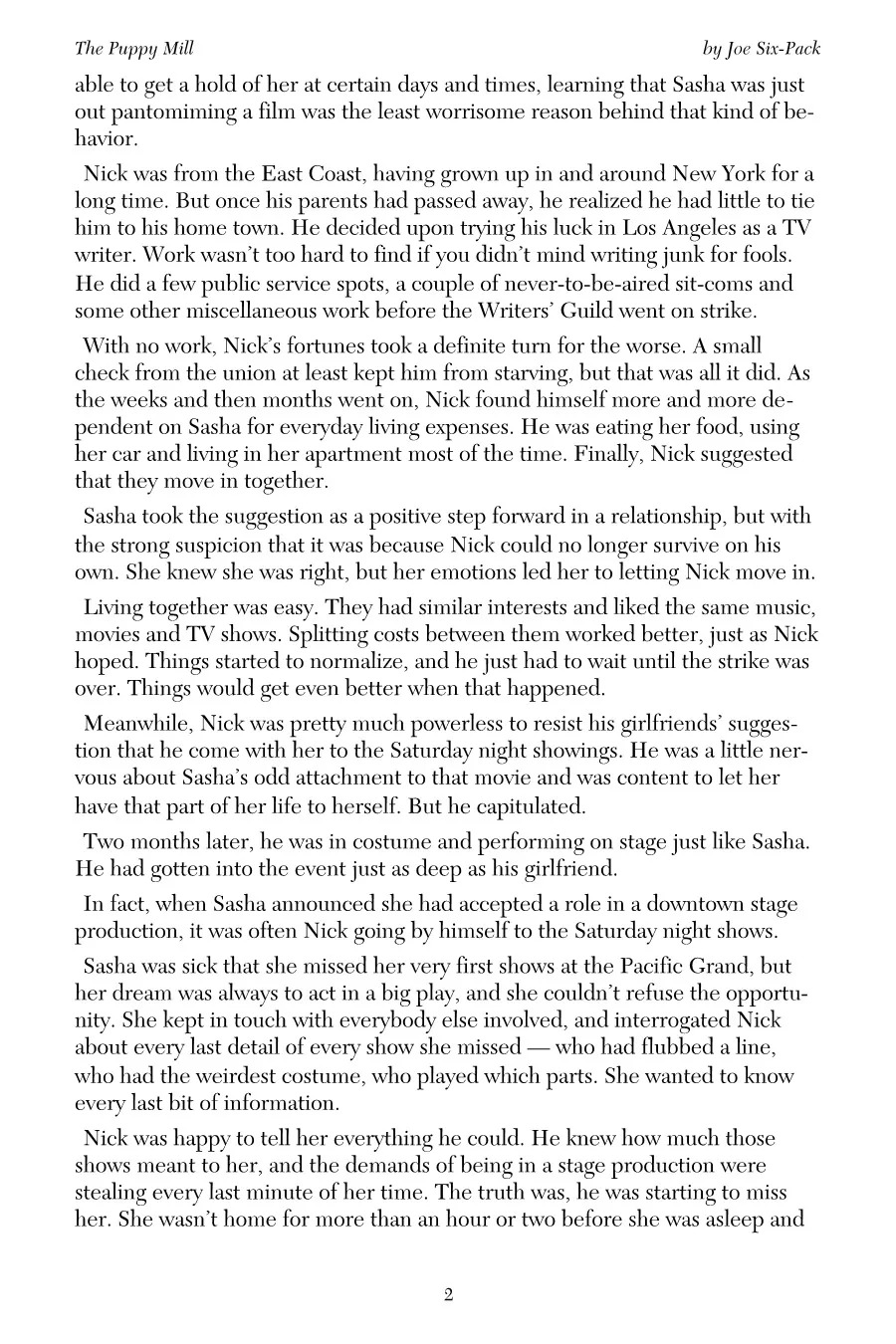 The Puppy Mill

by Joe Six-Pack

able to get a hold of her at certain days and times, learning that Sasha was just out pantomiming a film was the least worrisome reason behind that kind of behavior.

Nick was from the East Coast, having grown up in and around New York for a long time. But once his parents had passed away, he realized he had little to tie him to his home town. He decided upon trying his luck in Los Angeles as a TV writer. Work wasn't too hard to find if you didn't mind writing junk for fools. He did a few public service spots, a couple of never-to-be-aired sit-coms and some other miscellaneous work before the Writers' Guild went on strike.

With no work, Nick's fortunes took a definite turn for the worse. A small check from the union at least kept him from starving, but that was all it did. As the weeks and then months went on, Nick found himself more and more dependent on Sasha for everyday living expenses. He was eating her food, using her car and living in her apartment most of the time. Finally, Nick suggested that they move in together.

Sasha took the suggestion as a positive step forward in a relationship, but with the strong suspicion that it was because Nick could no longer survive on his own. She knew she was right, but her emotions led her to letting Nick move in.

Living together was easy. They had similar interests and liked the same music, movies and TV shows. Splitting costs between them worked better, just as Nick hoped. Things started to normalize, and he just had to wait until the strike was over. Things would get even better when that happened.

Meanwhile, Nick was pretty much powerless to resist his girlfriends' suggestion that he come with her to the Saturday night showings. He was a little nervous about Sasha's odd attachment to that movie and was content to let her have that part of her life to herself. But he capitulated.

Two months later, he was in costume and performing on stage just like Sasha. He had gotten into the event just as deep as his girlfriend.

In fact, when Sasha announced she had accepted a role in a downtown stage production, it was often Nick going by himself to the Saturday night shows.

Sasha was sick that she missed her very first shows at the Pacific Grand, but her dream was always to act in a big play, and she couldn't refuse the opportunity. She kept in touch with everybody else involved, and interrogated Nick about every last detail of every show she missed — who had flubbed a line, who had the weirdest costume, who played which parts. She wanted to know every last bit of information.

Nick was happy to tell her everything he could. He knew how much those shows meant to her, and the demands of being in a stage production were stealing every last minute of her time. The truth was, he was starting to miss her. She wasn't home for more than an hour or two before she was asleep and

2